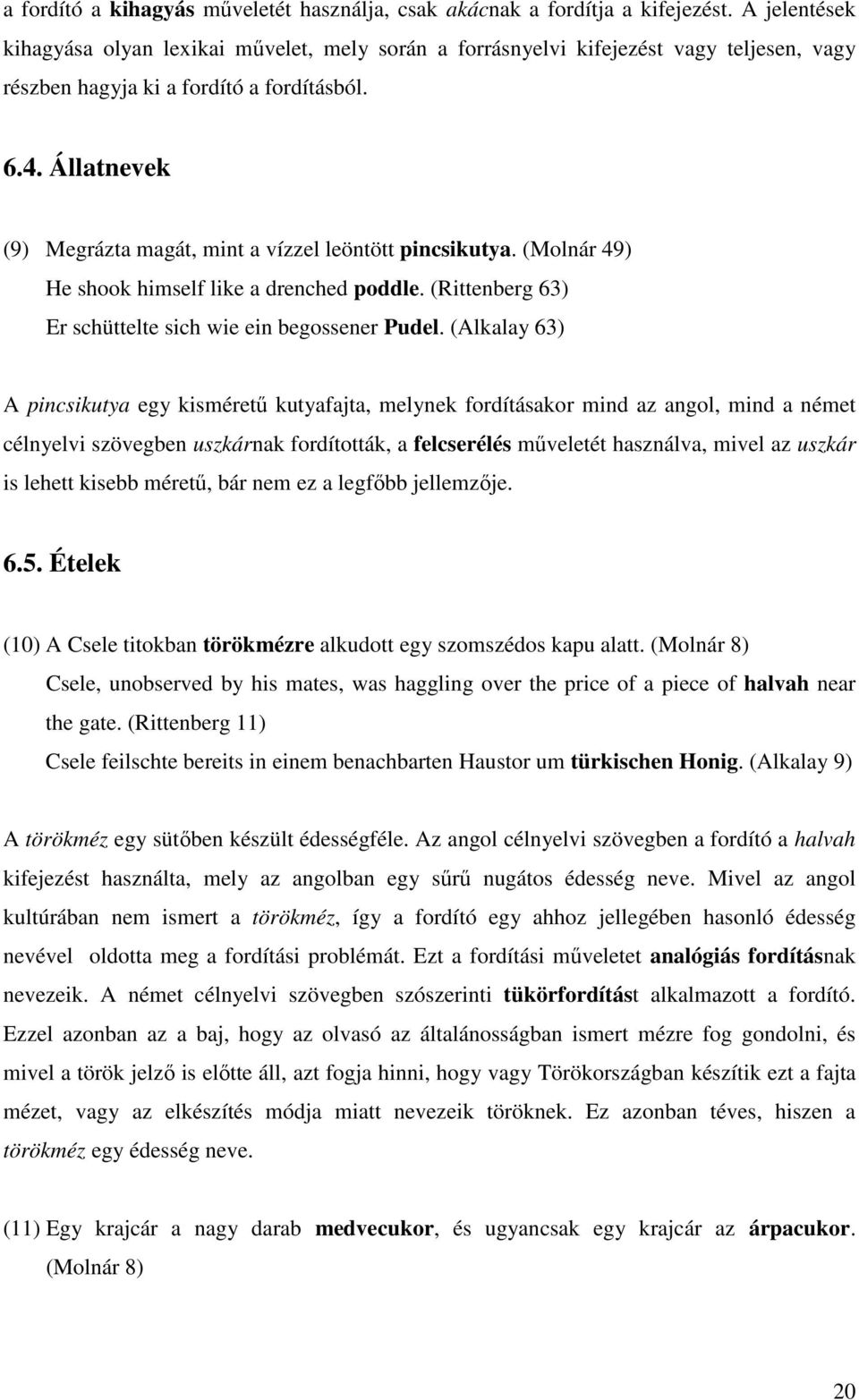 a fordító a kihagyás műveletét használja, csak akácnak a fordítja a kifejezést. A jelentések kihagyása olyan lexikai művelet, mely során a forrásnyelvi kifejezést vagy teljesen, vagy részben hagyja ki a fordító a fordításból.

6.4. Állatnevek

(9) Megrázta magát, mint a vízzel leöntött pincsikutya. (Molnár 49)
He shook himself like a drenched poddle. (Rittenberg 63)
Er schüttelte sich wie ein begossener Pudel. (Alkalay 63)

A pincsikutya egy kisméretű kutyafajta, melynek fordításakor mind az angol, mind a német célnyelvi szövegben uszkárnak fordították, a felcserélés műveletét használva, mivel az uszkár is lehett kisebb méretű, bár nem ez a legfőbb jellemzője.

6.5. Ételek

(10) A Csele titokban törökmézre alkudott egy szomszédos kapu alatt. (Molnár 8)
Csele, unobserved by his mates, was haggling over the price of a piece of halvah near the gate. (Rittenberg 11)
Csele feilschte bereits in einem benachbarten Haustor um türkischen Honig. (Alkalay 9)

A törökméz egy sütőben készült édességféle. Az angol célnyelvi szövegben a fordító a halvah kifejezést használta, mely az angolban egy sűrű nugátos édesség neve. Mivel az angol kultúrában nem ismert a törökméz, így a fordító egy ahhoz jellegében hasonló édesség nevével oldotta meg a fordítási problémát. Ezt a fordítási műveletet analógiás fordításnak nevezeik. A német célnyelvi szövegben szószerinti tükörfordítást alkalmazott a fordító. Ezzel azonban az a baj, hogy az olvasó az általánosságban ismert mézre fog gondolni, és mivel a török jelző is előtte áll, azt fogja hinni, hogy vagy Törökországban készítik ezt a fajta mézet, vagy az elkészítés módja miatt nevezeik töröknek. Ez azonban téves, hiszen a törökméz egy édesség neve.

(11) Egy krajcár a nagy darab medvecukor, és ugyancsak egy krajcár az árpacukor. (Molnár 8)

20